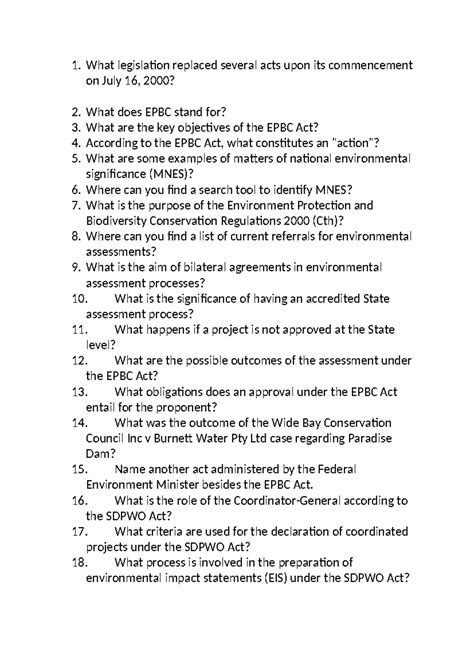 1. What legislation replaced several acts upon its commencement on July 16, 2000?

2. What does EPBC stand for?
3. What are the key objectives of the EPBC Act?
4. According to the EPBC Act, what constitutes an "action"?
5. What are some examples of matters of national environmental significance (MNES)?
6. Where can you find a search tool to identify MNES?
7. What is the purpose of the Environment Protection and Biodiversity Conservation Regulations 2000 (Cth)?
8. Where can you find a list of current referrals for environmental assessments?
9. What is the aim of bilateral agreements in environmental assessment processes?
10. What is the significance of having an accredited State assessment process?
11. What happens if a project is not approved at the State level?
12. What are the possible outcomes of the assessment under the EPBC Act?
13. What obligations does an approval under the EPBC Act entail for the proponent?
14. What was the outcome of the Wide Bay Conservation Council Inc v Burnett Water Pty Ltd case regarding Paradise Dam?
15. Name another act administered by the Federal Environment Minister besides the EPBC Act.
16. What is the role of the Coordinator-General according to the SDPWO Act?
17. What criteria are used for the declaration of coordinated projects under the SDPWO Act?
18. What process is involved in the preparation of environmental impact statements (EIS) under the SDPWO Act?